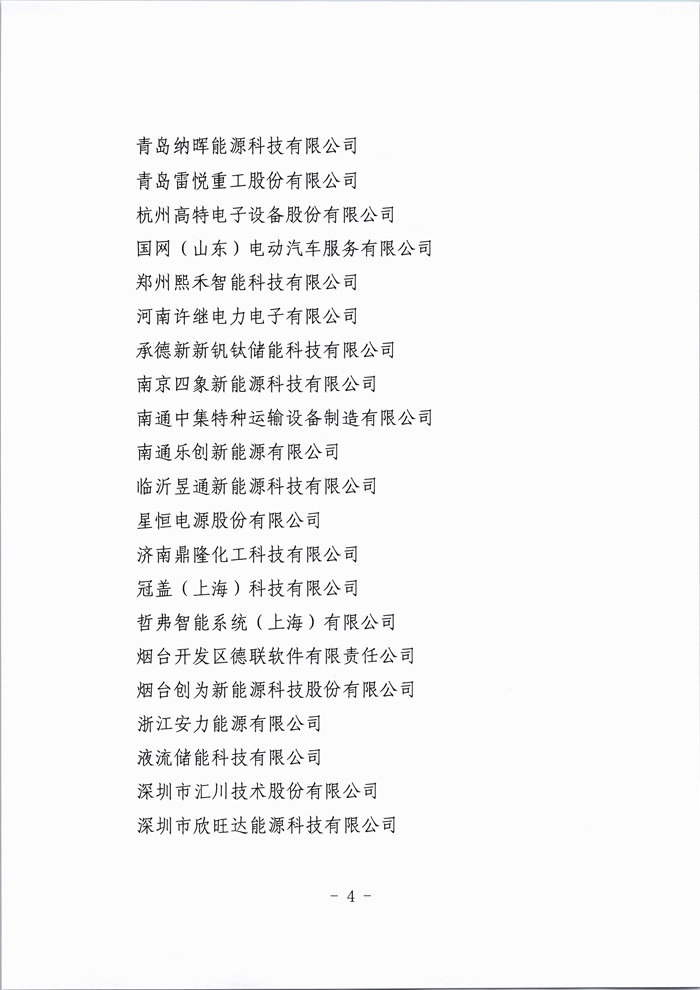 青岛纳晖能源科技有限公司
青岛雷悦重工股份有限公司
杭州高特电子设备股份有限公司
国网（山东）电动汽车服务有限公司
郑州熙禾智能科技有限公司
河南许继电力电子有限公司
承德新新钒钛储能科技有限公司
南京四象新能源科技有限公司
南通中集特种运输设备制造有限公司
南通乐创新能源有限公司
临沂昱通新能源科技有限公司
星恒电源股份有限公司
济南鼎隆化工科技有限公司
冠盖（上海）科技有限公司
哲弗智能系统（上海）有限公司
烟台开发区德联软件有限责任公司
烟台创为新能源科技股份有限公司
浙江安力能源有限公司
液流储能科技有限公司
深圳市汇川技术股份有限公司
深圳市欣旺达能源科技有限公司

- 4 -